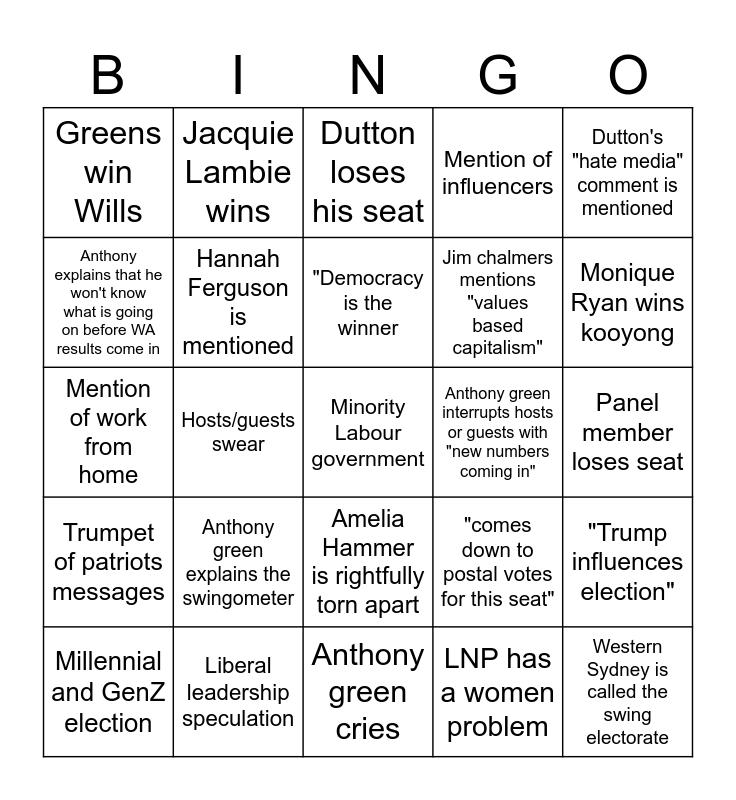 | B | I | N | G | O |
|---|---|---|---|---|
| Greens win Wills | Jacquie Lambie wins | Dutton loses his seat | Mention of influencers | Dutton's "hate media" comment is mentioned |
| Anthony explains that he won't know what is going on before WA results come in | Hannah Ferguson is mentioned | "Democracy is the winner | Jim chalmers mentions "values based capitalism" | Monique Ryan wins kooyong |
| Mention of work from home | Hosts/guests swear | Minority Labour government | Anthony green interrupts hosts or guests with "new numbers coming in" | Panel member loses seat |
| Trumpet of patriots messages | Anthony green explains the swingometer | Amelia Hammer is rightfully torn apart | "comes down to postal votes for this seat" | "Trump influences election" |
| Millennial and GenZ election | Liberal leadership speculation | Anthony green cries | LNP has a women problem | Western Sydney is called the swing electorate |